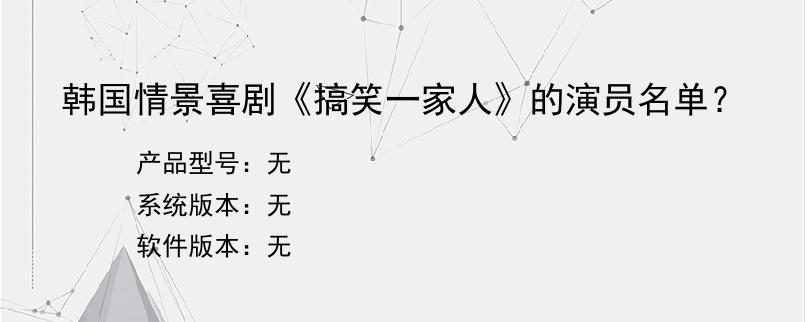 韩国情景喜剧《搞笑一家人》的演员名单？

产品型号：无

系统版本：无

软件版本：无